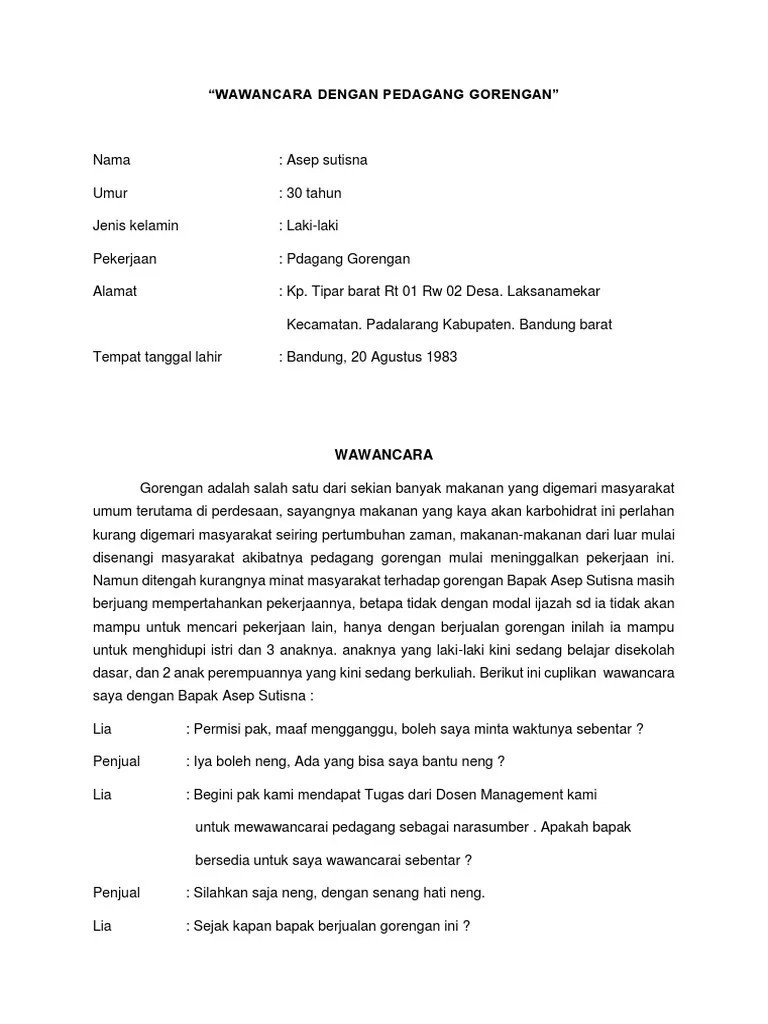 “WAWANCARA DENGAN PEDAGANG GORENGAN”

Nama : Asep sutisna

Umur : 30 tahun

Jenis kelamin : Laki-laki

Pekerjaan : Pdagang Gorengan

Alamat : Kp. Tipar barat Rt 01 Rw 02 Desa. Laksanamekar Kecamatan. Padalarang Kabupaten. Bandung barat

Tempat tanggal lahir : Bandung, 20 Agustus 1983

WAWANCARA

Gorengan adalah salah satu dari sekian banyak makanan yang digemari masyarakat umum terutama di perdesaan, sayangnya makanan yang kaya akan karbohidrat ini perlahan kurang digemari masyarakat seiring pertumbuhan zaman, makanan-makanan dari luar mulai disenangi masyarakat akibatnya pedagang gorengan mulai meninggalkan pekerjaan ini. Namun ditengah kurangnya minat masyarakat terhadap gorengan Bapak Asep Sutisna masih berjuang mempertahankan pekerjaannya, betapa tidak dengan modal ijazah sd ia tidak akan mampu untuk mencari pekerjaan lain, hanya dengan berjualan gorengan inilah ia mampu untuk menghidupi istri dan 3 anaknya. anaknya yang laki-laki kini sedang belajar disekolah dasar, dan 2 anak perempuannya yang kini sedang berkuliah. Berikut ini cuplikan wawancara saya dengan Bapak Asep Sutisna :

Lia : Permisi pak, maaf mengganggu, boleh saya minta waktunya sebentar ?

Penjual : Iya boleh neng, Ada yang bisa saya bantu neng ?

Lia : Begini pak kami mendapat Tugas dari Dosen Management kami untuk mewawancarai pedagang sebagai narasumber . Apakah bapak bersedia untuk saya wawancarai sebentar ?

Penjual : Silahkan saja neng, dengan senang hati neng.

Lia : Sejak kapan bapak berjualan gorengan ini ?